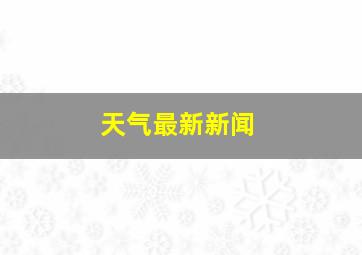 天气最新新闻